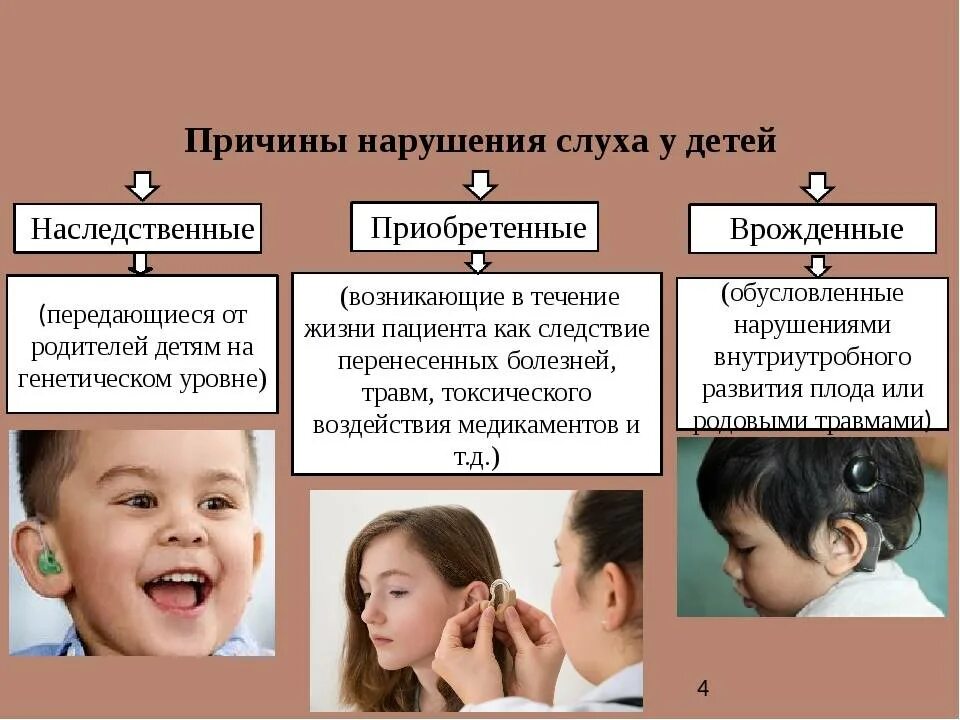 Причины нарушения слуха у детей

Наследственные

(передающиеся от родителей детям на генетическом уровне)

Приобретенные

(возникающие в течение жизни пациента как следствие перенесенных болезней, травм, токсического воздействия медикаментов и т.д.)

Врожденные

(обусловленные нарушениями внутриутробного развития плода или родовыми травмами)

4